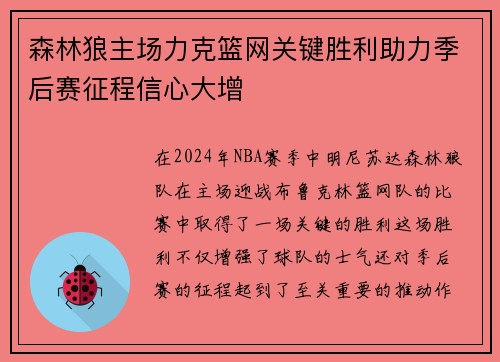 森林狼主场力克篮网关键胜利助力季后赛征程信心大增

在2024年NBA赛季中明尼苏达森林狼队在主场迎战布鲁克林篮网队的比赛中取得了一场关键的胜利这场胜利不仅增强了球队的士气还对季后赛的征程起到了至关重要的推动作